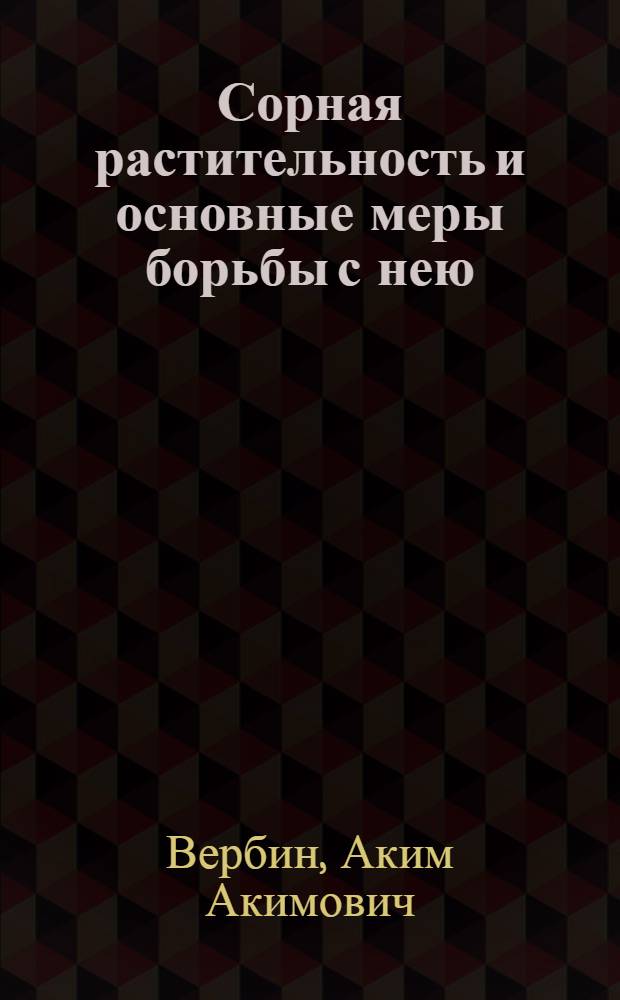 Сорная растительность и основные меры борьбы с нею

Вербин, Аким Акимович